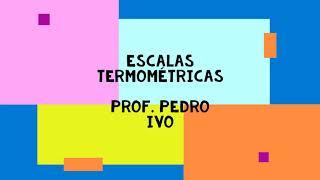 ESCALAS TERMOMÉTRICAS

PROF. PEDRO IVO